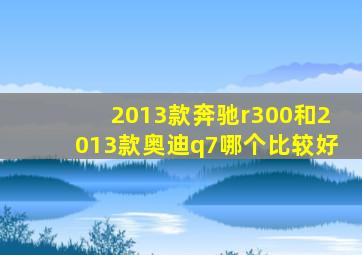 2013款奔驰r300和2013款奥迪q7哪个比较好